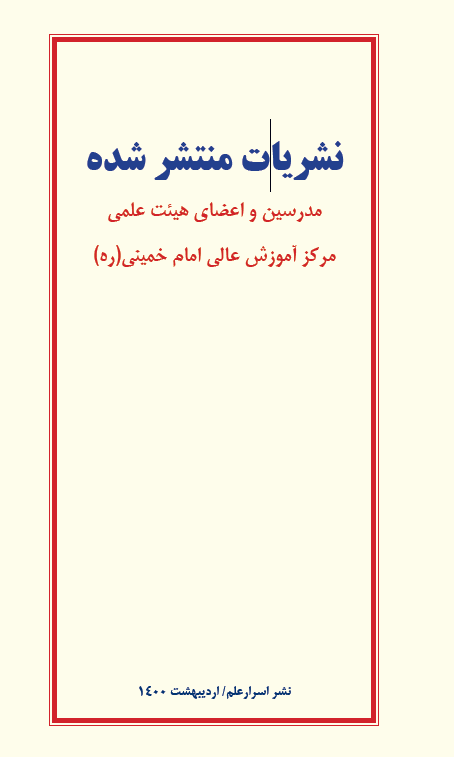 نشریات منتشر شده

مدرسین و اعضای هیئت علمی

مرکز آموزش عالی امام خمینی(ره)

نشر اسرارعلم/ اردیبهشت ۱۴۰۰